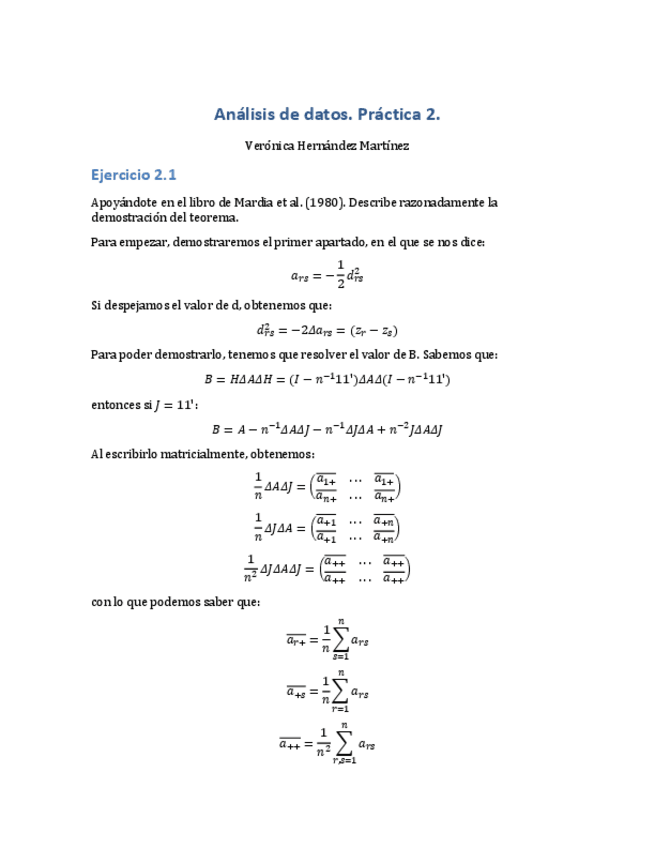 Análisis de datos. Práctica 2.

Verónica Hernández Martínez

Ejercicio 2.1

Apoyándote en el libro de Mardia et al. (1980). Describe razonadamente la demostración del teorema.

Para empezar, demostraremos el primer apartado, en el que se nos dice:

$a_{rs} = -\frac{1}{2}d_{rs}^2$

Si despejamos el valor de d, obtenemos que:

$d_{rs}^2 = -2\Delta a_{rs} = (z_r - z_s)$

Para poder demostrarlo, tenemos que resolver el valor de B. Sabemos que:

$B = H\Delta A\Delta H = (I - n^{-1}11')\Delta A\Delta(I - n^{-1}11')$

entonces si $J = 11'$:

$B = A - n^{-1}\Delta A\Delta J - n^{-1}\Delta J\Delta A + n^{-2}J\Delta A\Delta J$

Al escribirlo matricialmente, obtenemos:

$\frac{1}{n}\Delta A\Delta J = \begin{pmatrix} \overline{a_{1+}} & \cdots & \overline{a_{1+}} \\ \overline{a_{n+}} & \cdots & \overline{a_{n+}} \end{pmatrix}$

$\frac{1}{n}\Delta J\Delta A = \begin{pmatrix} \overline{a_{+1}} & \cdots & \overline{a_{+n}} \\ \overline{a_{+1}} & \cdots & \overline{a_{+n}} \end{pmatrix}$

$\frac{1}{n^2}\Delta J\Delta A\Delta J = \begin{pmatrix} \overline{a_{++}} & \cdots & \overline{a_{++}} \\ \overline{a_{++}} & \cdots & \overline{a_{++}} \end{pmatrix}$

con lo que podemos saber que:

$\overline{a_{r+}} = \frac{1}{n}\sum_{s=1}^{n} a_{rs}$

$\overline{a_{+s}} = \frac{1}{n}\sum_{r=1}^{n} a_{rs}$

$\overline{a_{++}} = \frac{1}{n^2}\sum_{r,s=1}^{n} a_{rs}$